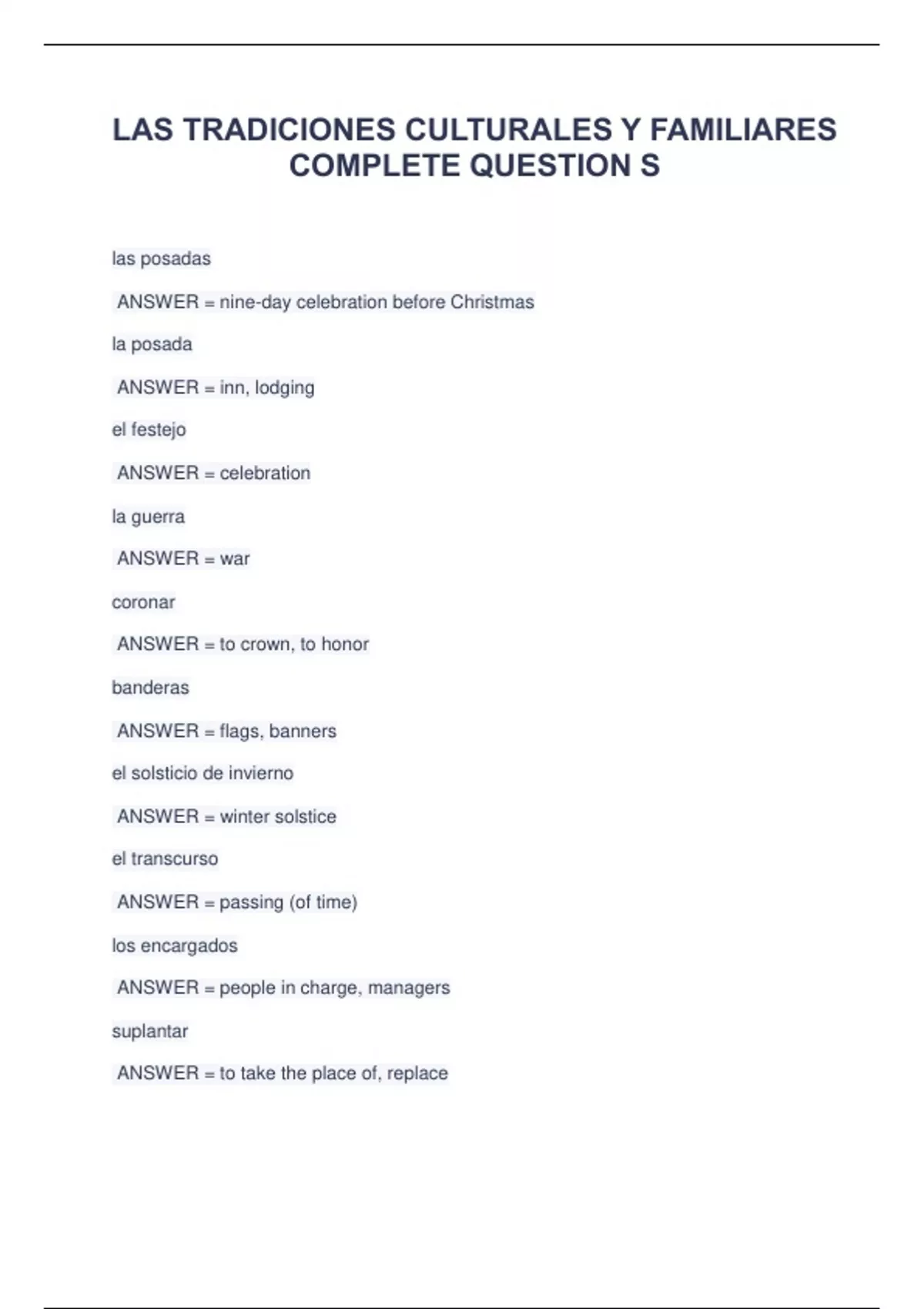 LAS TRADICIONES CULTURALES Y FAMILIARES COMPLETE QUESTION S

las posadas

ANSWER = nine-day celebration before Christmas

la posada

ANSWER = inn, lodging

el festejo

ANSWER = celebration

la guerra

ANSWER = war

coronar

ANSWER = to crown, to honor

banderas

ANSWER = flags, banners

el solsticio de invierno

ANSWER = winter solstice

el transcurso

ANSWER = passing (of time)

los encargados

ANSWER = people in charge, managers

suplantar

ANSWER = to take the place of, replace